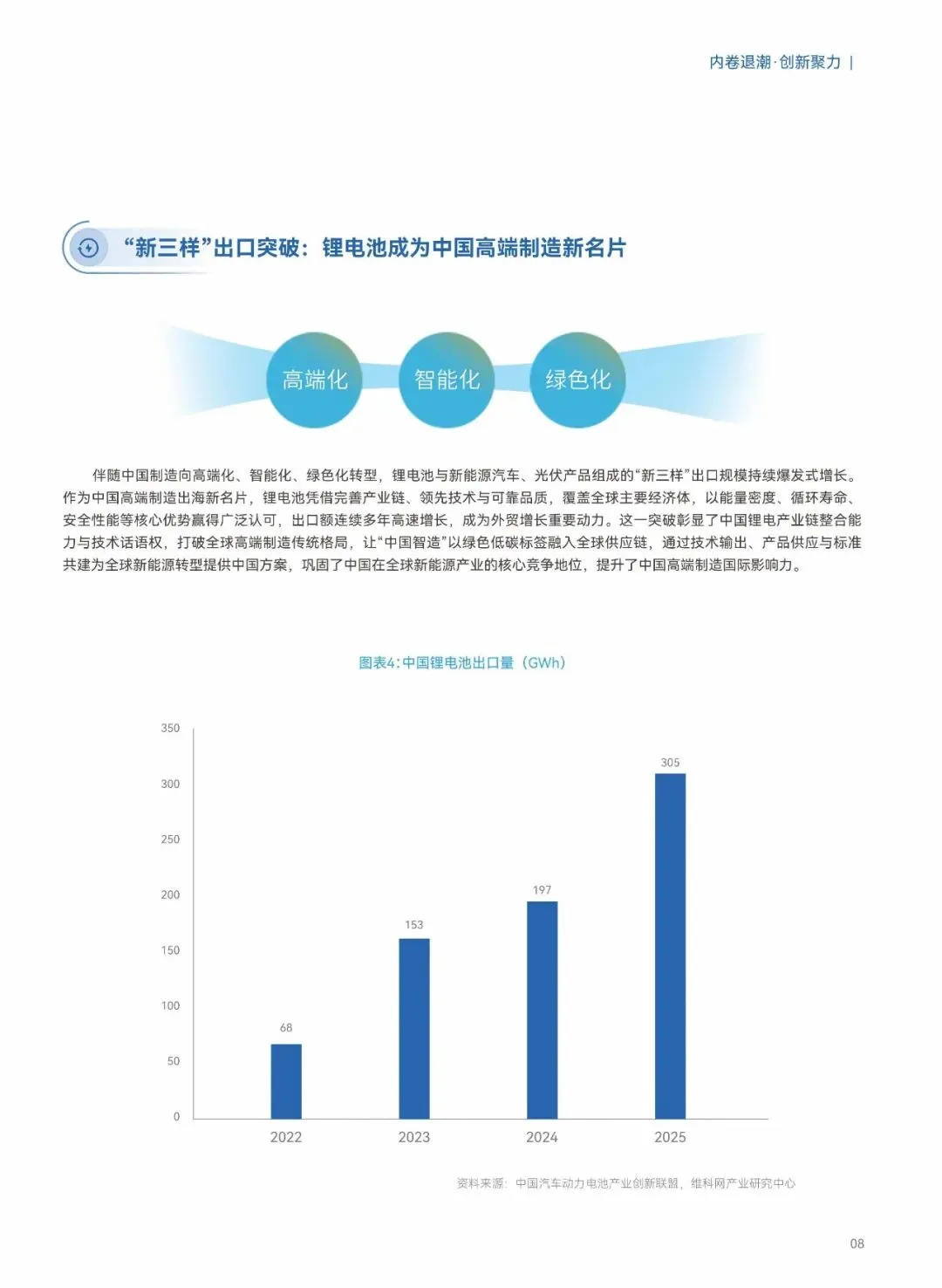 内卷退潮·创新聚力 |

“新三样”出口突破：锂电池成为中国高端制造新名片

高端化 智能化 绿色化

伴随中国制造向高端化、智能化、绿色化转型，锂电池与新能源汽车、光伏产品组成的“新三样”出口规模持续爆发式增长。作为中国高端制造出海新名片，锂电池凭借完善产业链、领先技术与可靠品质，覆盖全球主要经济体，以能量密度、循环寿命、安全性能等核心优势赢得广泛认可，出口额连续多年高速增长，成为外贸增长重要动力。这一突破彰显了中国锂电产业链整合能力与技术话语权，打破全球高端制造传统格局，让“中国智造”以绿色低碳标签融入全球供应链，通过技术输出、产品供应与标准共建为全球新能源转型提供中国方案，巩固了中国在全球新能源产业的核心竞争地位，提升了中国高端制造国际影响力。

图表4:中国锂电池出口量（GWh）

350
300
250
200
150
100
50
0

68
153
197
305

2022
2023
2024
2025

资料来源：中国汽车动力电池产业创新联盟，维科网产业研究中心

08